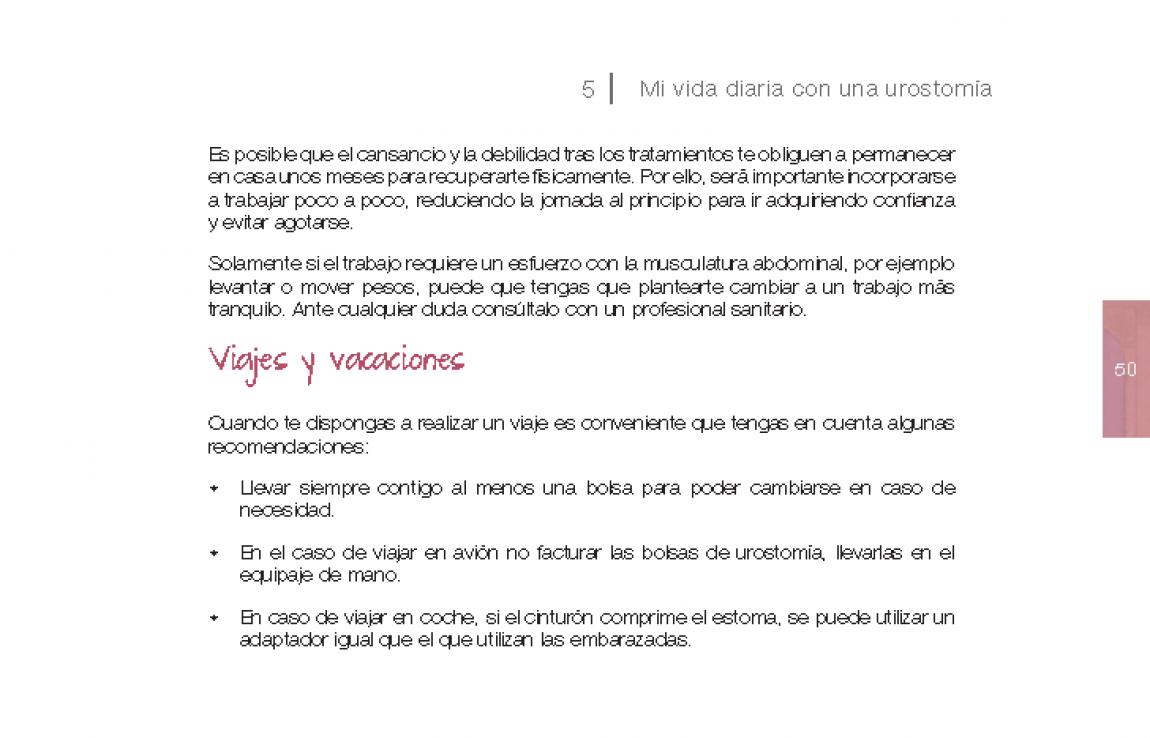 5 | Mi vida diaria con una urostomía

Es posible que el cansancio y la debilidad tras los tratamientos te obliguen a permanecer en casa unos meses para recuperarte físicamente. Por ello, será importante incorporarse a trabajar poco a poco, reduciendo la jornada al principio para ir adquiriendo confianza y evitar agotarse.

Solamente si el trabajo requiere un esfuerzo con la musculatura abdominal, por ejemplo levantar o mover pesos, puede que tengas que plantearte cambiar a un trabajo más tranquilo. Ante cualquier duda consúltalo con un profesional sanitario.

Viajes y vacaciones

50

Cuando te dispongas a realizar un viaje es conveniente que tengas en cuenta algunas recomendaciones:

• Llevar siempre contigo al menos una bolsa para poder cambiarse en caso de necesidad.

• En el caso de viajar en avión no facturar las bolsas de urostomía, llevarlas en el equipaje de mano.

• En caso de viajar en coche, si el cinturón comprime el estoma, se puede utilizar un adaptador igual que el que utilizan las embarazadas.